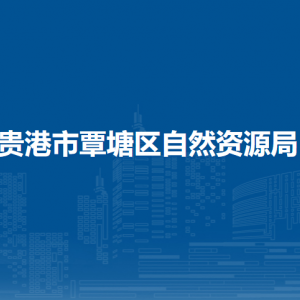 贵港市覃塘区自然资源局